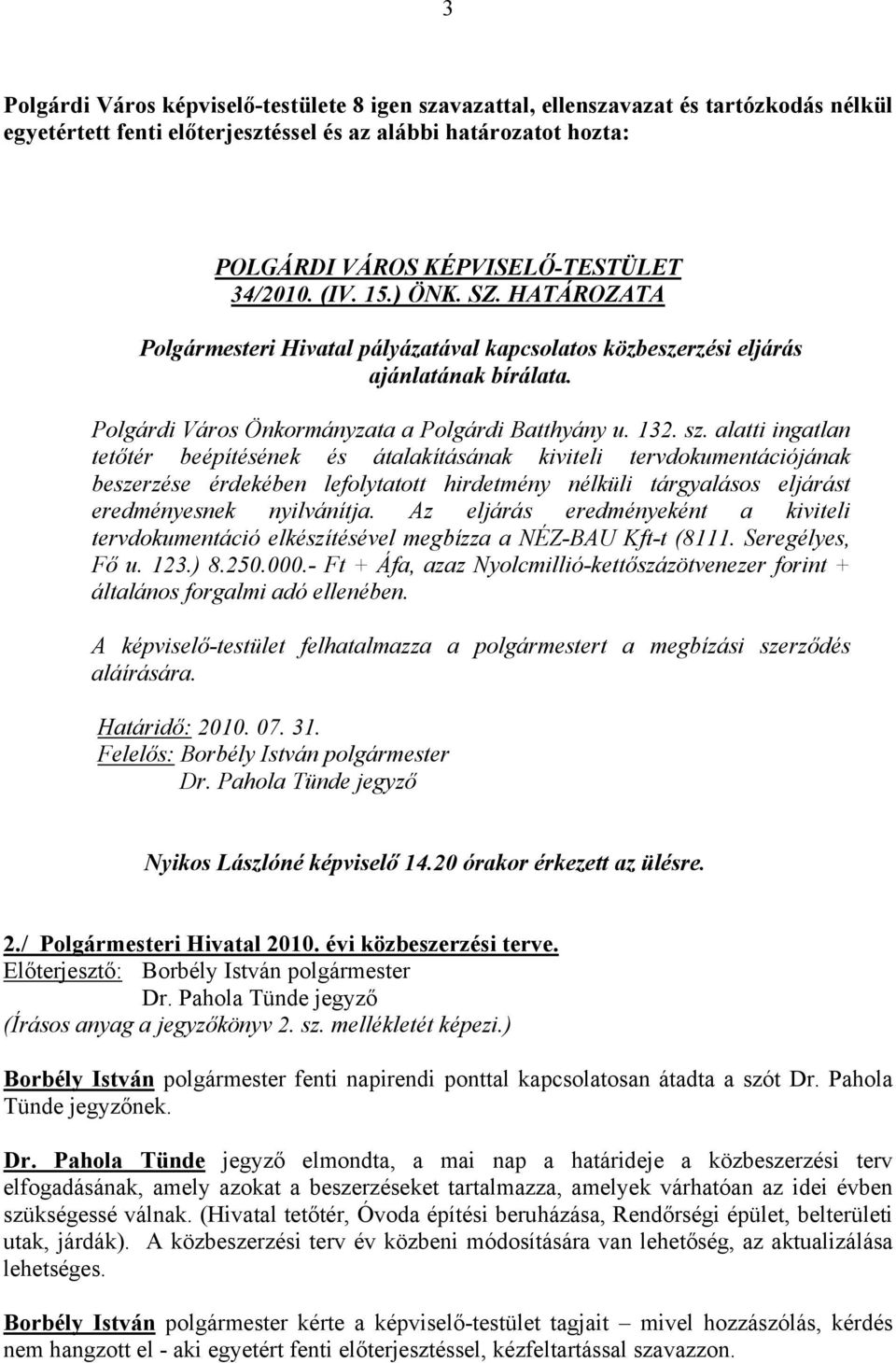 3

Polgárdi Város képviselő-testülete 8 igen szavazattal, ellenszavazat és tartózkodás nélkül egyetértett fenti előterjesztéssel és az alábbi határozatot hozta:

POLGÁRDI VÁROS KÉPVISELŐ-TESTÜLET
34/2010. (IV. 15.) ÖNK. SZ. HATÁROZATA

Polgármesteri Hivatal pályázatával kapcsolatos közbeszerzési eljárás ajánlatának bírálata.

Polgárdi Város Önkormányzata a Polgárdi Batthyány u. 132. sz. alatti ingatlan tetőtér beépítésének és átalakításának kiviteli tervdokumentációjának beszerzése érdekében lefolytatott hirdetmény nélküli tárgyalásos eljárást eredményesnek nyilvánítja. Az eljárás eredményeként a kiviteli tervdokumentáció elkészítésével megbízza a NÉZ-BAU Kft-t (8111. Seregélyes, Fő u. 123.) 8.250.000.- Ft + Áfa, azaz Nyolcmillió-kettőszázötvenezer forint + általános forgalmi adó ellenében.

A képviselő-testület felhatalmazza a polgármestert a megbízási szerződés aláírására.

Határidő: 2010. 07. 31.
Felelős: Borbély István polgármester
Dr. Pahola Tünde jegyző

Nyikos Lászlóné képviselő 14.20 órakor érkezett az ülésre.

2./ Polgármesteri Hivatal 2010. évi közbeszerzési terve.
Előterjesztő: Borbély István polgármester
Dr. Pahola Tünde jegyző
(Írásos anyag a jegyzőkönyv 2. sz. mellékletét képezi.)

Borbély István polgármester fenti napirendi ponttal kapcsolatosan átadta a szót Dr. Pahola Tünde jegyzőnek.

Dr. Pahola Tünde jegyző elmondta, a mai nap a határideje a közbeszerzési terv elfogadásának, amely azokat a beszerzéseket tartalmazza, amelyek várhatóan az idei évben szükségessé válnak. (Hivatal tetőtér, Óvoda építési beruházása, Rendőrségi épület, belterületi utak, járdák). A közbeszerzési terv év közbeni módosítására van lehetőség, az aktualizálása lehetséges.

Borbély István polgármester kérte a képviselő-testület tagjait – mivel hozzászólás, kérdés nem hangzott el - aki egyetért fenti előterjesztéssel, kézfeltartással szavazzon.